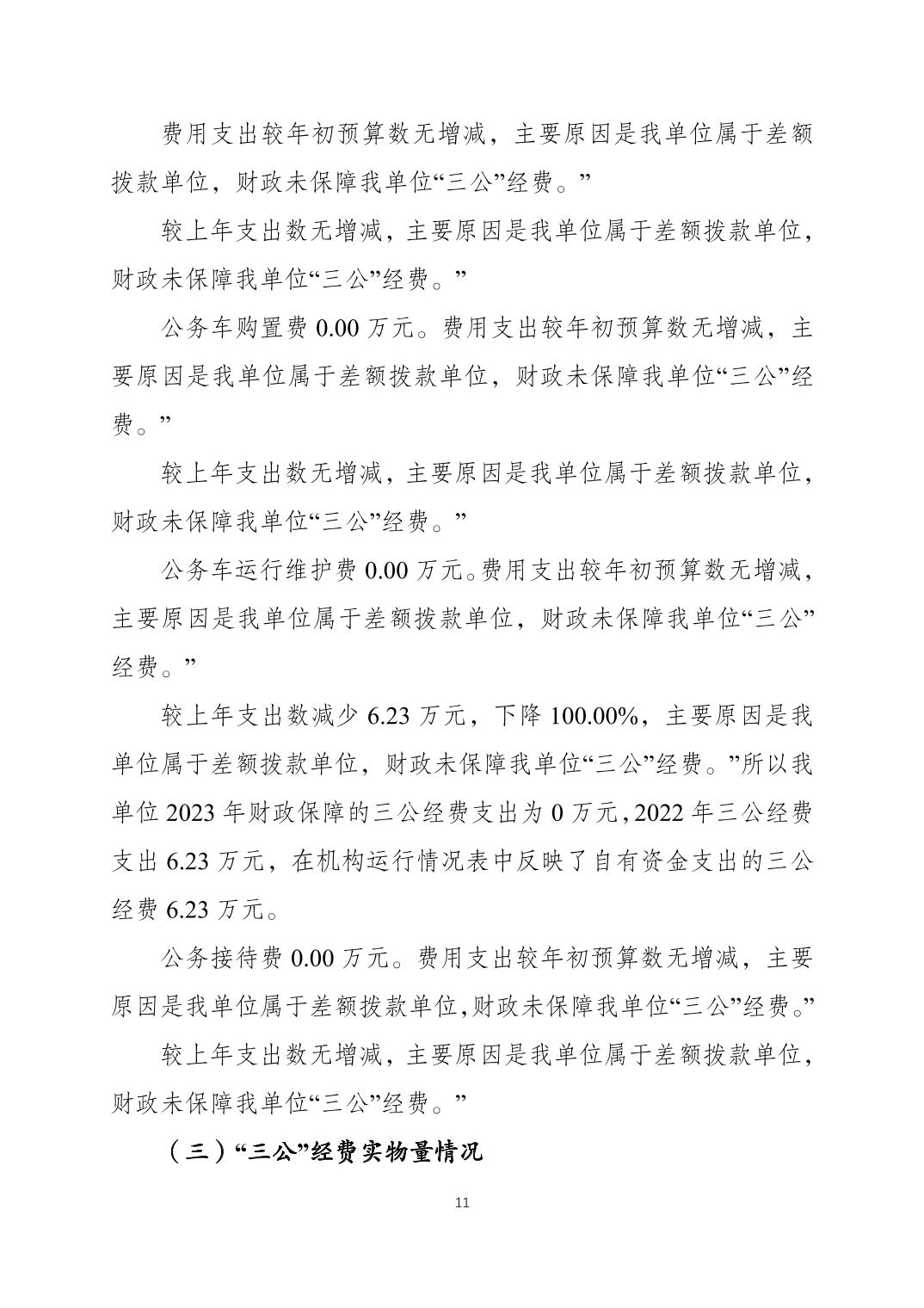 费用支出较年初预算数无增减，主要原因是我单位属于差额拨款单位，财政未保障我单位“三公”经费。”

较上年支出数无增减，主要原因是我单位属于差额拨款单位，财政未保障我单位“三公”经费。”

公务车购置费 0.00 万元。费用支出较年初预算数无增减，主要原因是我单位属于差额拨款单位，财政未保障我单位“三公”经费。”

较上年支出数无增减，主要原因是我单位属于差额拨款单位，财政未保障我单位“三公”经费。”

公务车运行维护费 0.00 万元。费用支出较年初预算数无增减，主要原因是我单位属于差额拨款单位，财政未保障我单位“三公”经费。”

较上年支出数减少 6.23 万元，下降 100.00%，主要原因是我单位属于差额拨款单位，财政未保障我单位“三公”经费。”所以我单位 2023 年财政保障的三公经费支出为 0 万元，2022 年三公经费支出 6.23 万元，在机构运行情况表中反映了自有资金支出的三公经费 6.23 万元。

公务接待费 0.00 万元。费用支出较年初预算数无增减，主要原因是我单位属于差额拨款单位，财政未保障我单位“三公”经费。”

较上年支出数无增减，主要原因是我单位属于差额拨款单位，财政未保障我单位“三公”经费。”

（三）“三公”经费实物量情况

11